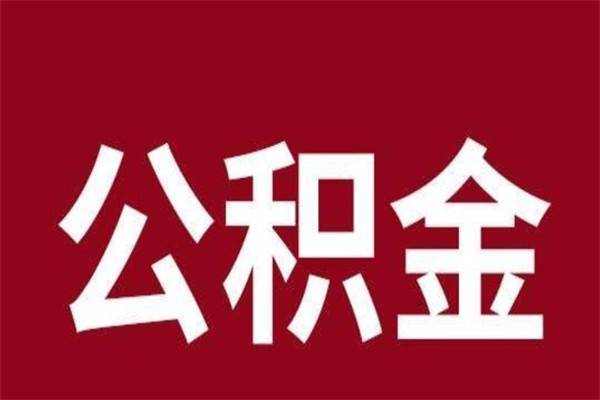 公积金